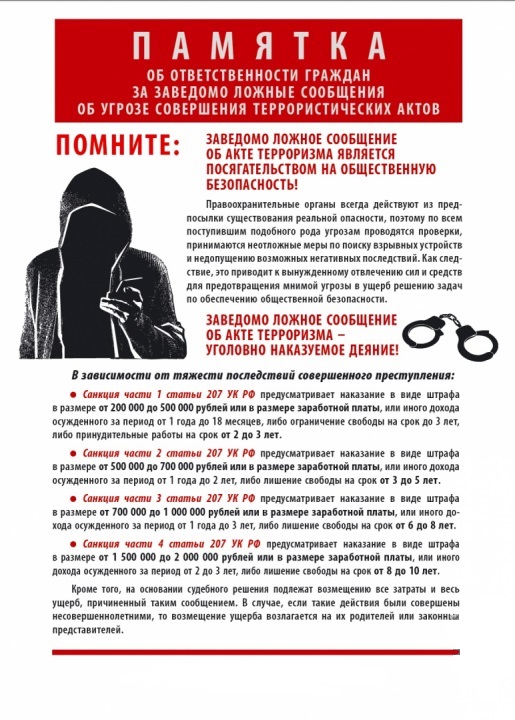 ПАМЯТКА
ОБ ОТВЕТСТВЕННОСТИ ГРАЖДАН
ЗА ЗАВЕДОМО ЛОЖНЫЕ СООБЩЕНИЯ
ОБ УГРОЗЕ СОВЕРШЕНИЯ ТЕРРОРИСТИЧЕСКИХ АКТОВ

ПОМНИТЕ:

ЗАВЕДОМО ЛОЖНОЕ СООБЩЕНИЕ ОБ АКТЕ ТЕРРОРИЗМА ЯВЛЯЕТСЯ ПОСЯГАТЕЛЬСТВОМ НА ОБЩЕСТВЕННУЮ БЕЗОПАСНОСТЬ!

Правоохранительные органы всегда действуют из предпосылки существования реальной опасности, поэтому по всем поступившим подобного рода угрозам проводятся проверки, принимаются неотложные меры по поиску взрывных устройств и недопущению возможных негативных последствий. Как следствие, это приводит к вынужденному отвлечению сил и средств для предотвращения мнимой угрозы в ущерб решению задач по обеспечению общественной безопасности.

ЗАВЕДОМО ЛОЖНОЕ СООБЩЕНИЕ ОБ АКТЕ ТЕРРОРИЗМА – УГОЛОВНО НАКАЗУЕМОЕ ДЕЯНИЕ!

В зависимости от тяжести последствий совершенного преступления:

● Санкция части 1 статьи 207 УК РФ предусматривает наказание в виде штрафа в размере от 200 000 до 500 000 рублей или в размере заработной платы, или иного дохода осужденного за период от 1 года до 18 месяцев, либо ограничение свободы на срок до 3 лет, либо принудительные работы на срок от 2 до 3 лет.

● Санкция части 2 статьи 207 УК РФ предусматривает наказание в виде штрафа в размере от 500 000 до 700 000 рублей или в размере заработной платы, или иного дохода осужденного за период от 1 года до 2 лет, либо лишение свободы на срок от 3 до 5 лет.

● Санкция части 3 статьи 207 УК РФ предусматривает наказание в виде штрафа в размере от 700 000 до 1 000 000 рублей или в размере заработной платы, или иного дохода осужденного за период от 1 года до 3 лет, либо лишение свободы на срок от 6 до 8 лет.

● Санкция части 4 статьи 207 УК РФ предусматривает наказание в виде штрафа в размере от 1 500 000 до 2 000 000 рублей или в размере заработной платы, или иного дохода осужденного за период от 2 до 3 лет, либо лишение свободы на срок от 8 до 10 лет.

Кроме того, на основании судебного решения подлежат возмещению все затраты и весь ущерб, причиненный таким сообщением. В случае, если такие действия были совершены несовершеннолетними, то возмещение ущерба возлагается на их родителей или законных представителей.